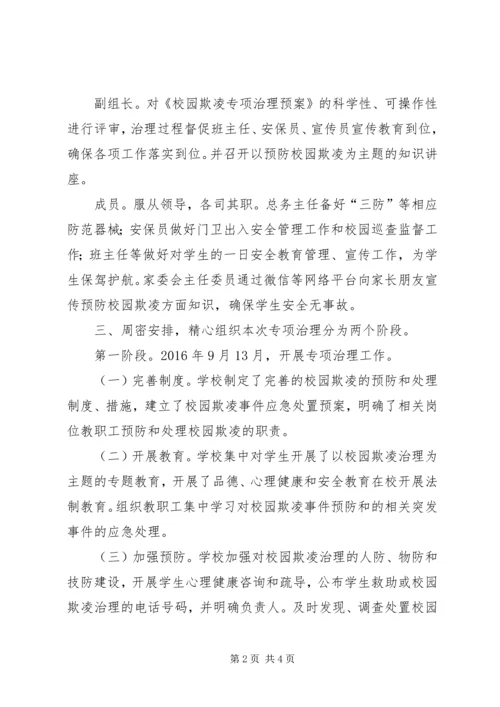 副组长。对《校园欺凌专项治理预案》的科学性、可操作性进行评审，治理过程督促班主任、安保员、宣传员宣传教育到位，确保各项工作落实到位。并召开以预防校园欺凌为主题的知识讲座。

成员。服从领导，各司其职。总务主任备好“三防”等相应防范器械；安保员做好门卫出入安全管理工作和校园巡查监督工作；班主任等做好对学生的一日安全教育管理、宣传工作，为学生保驾护航。家委会主任委员通过微信等网络平台向家长朋友宣传预防校园欺凌方面知识，确保学生安全无事故。

三、周密安排，精心组织本次专项治理分为两个阶段。

第一阶段。2016 年 9 月 13 月，开展专项治理工作。

（一）完善制度。学校制定了完善的校园欺凌的预防和处理制度、措施，建立了校园欺凌事件应急处置预案，明确了相关岗位教职工预防和处理校园欺凌的职责。

（二）开展教育。学校集中对学生开展了以校园欺凌治理为主题的专题教育，开展了品德、心理健康和安全教育在校开展法制教育。组织教职工集中学习对校园欺凌事件预防和的相关突发事件的应急处理。

（三）加强预防。学校加强对校园欺凌治理的人防、物防和技防建设，开展学生心理健康咨询和疏导，公布学生救助或校园欺凌治理的电话号码，并明确负责人。及时发现、调查处置校园

第 2 页 共 4 页